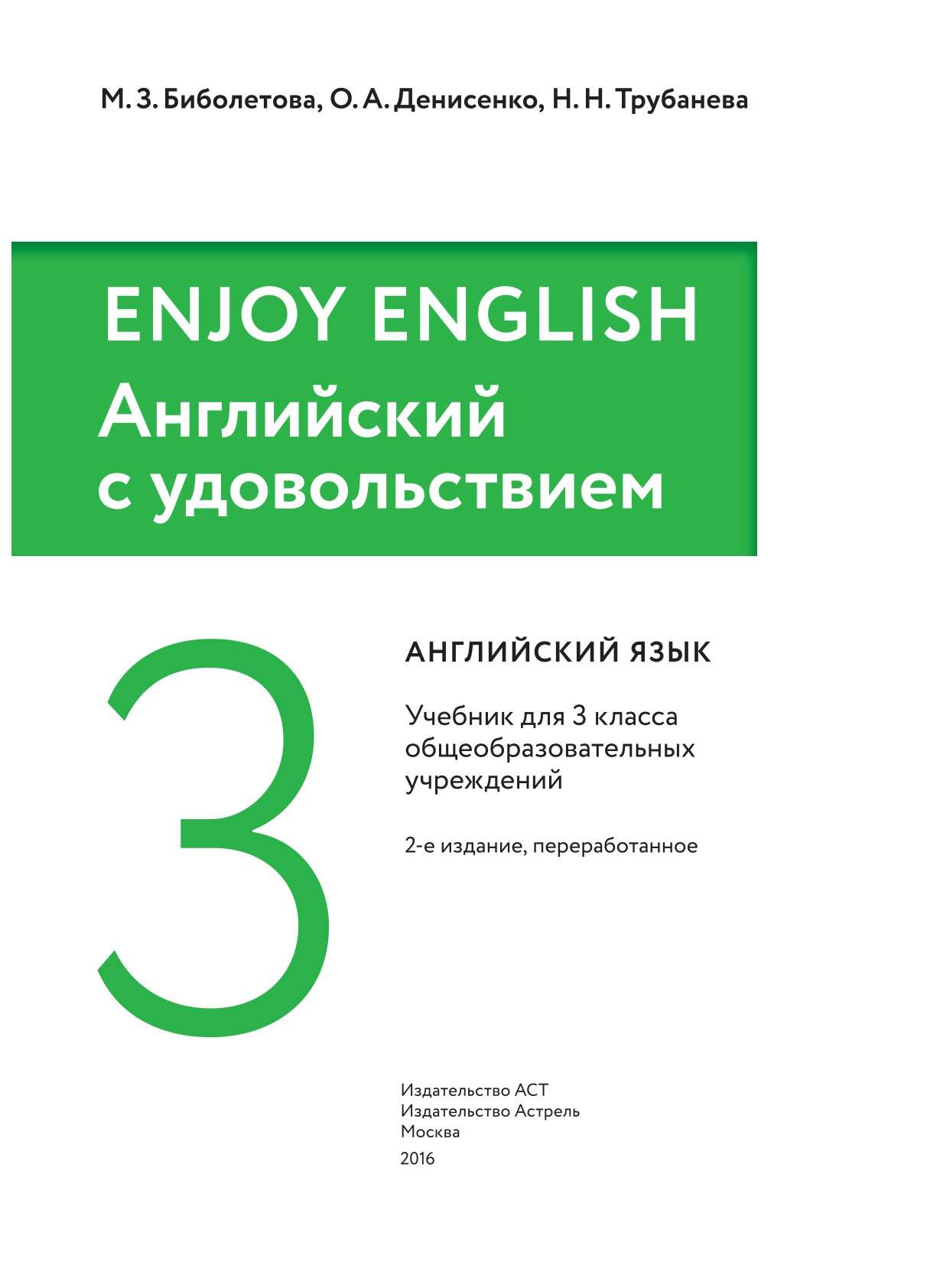 М. З. Биболетова, О. А. Денисенко, Н. Н. Трубанева

ENJOY ENGLISH
Английский с удовольствием

3

АНГЛИЙСКИЙ ЯЗЫК

Учебник для 3 класса общеобразовательных учреждений

2-е издание, переработанное

Издательство АСТ
Издательство Астрель
Москва
2016